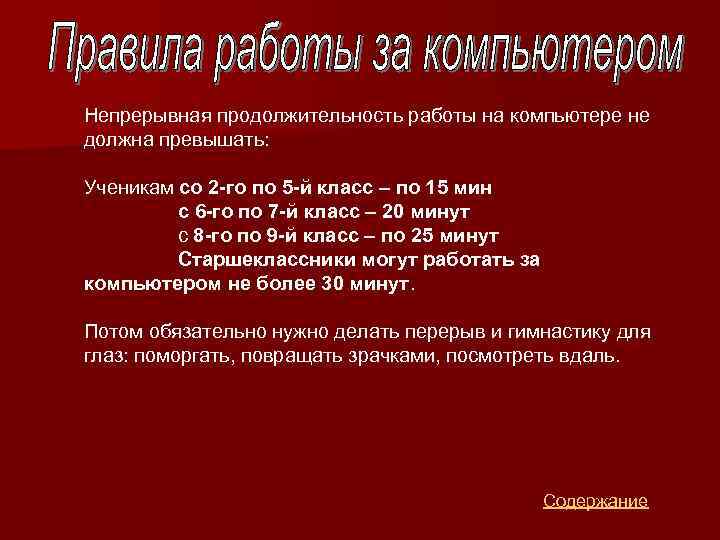 Правила работы за компьютером

Непрерывная продолжительность работы на компьютере не должна превышать:

Ученикам со 2-го по 5-й класс – по 15 мин
с 6-го по 7-й класс – 20 минут
с 8-го по 9-й класс – по 25 минут
Старшеклассники могут работать за компьютером не более 30 минут.

Потом обязательно нужно делать перерыв и гимнастику для глаз: поморгать, повращать зрачками, посмотреть вдаль.

Содержание